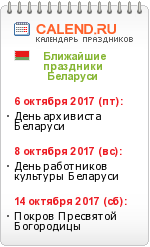 CALEND.RU
КАЛЕНДАРЬ ПРАЗДНИКОВ

Ближайшие праздники Беларуси

6 октября 2017 (пт):

· День архивиста Беларуси

8 октября 2017 (вс):

· День работников культуры Беларуси

14 октября 2017 (сб):

· Покров Пресвятой Богородицы